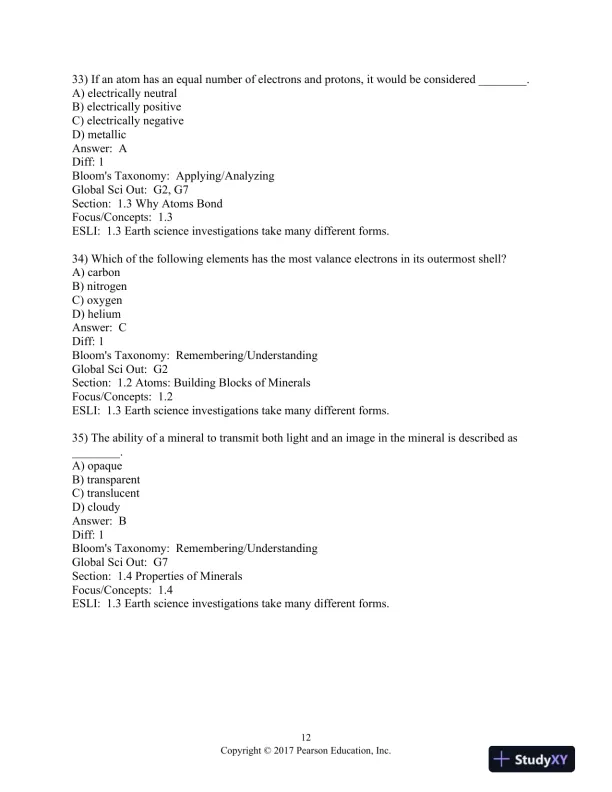 33) If an atom has an equal number of electrons and protons, it would be considered ________.
A) electrically neutral
B) electrically positive
C) electrically negative
D) metallic
Answer: A
Diff: 1
Bloom's Taxonomy: Applying/Analyzing
Global Sci Out: G2, G7
Section: 1.3 Why Atoms Bond
Focus/Concepts: 1.3
ESLI: 1.3 Earth science investigations take many different forms.

34) Which of the following elements has the most valance electrons in its outermost shell?
A) carbon
B) nitrogen
C) oxygen
D) helium
Answer: C
Diff: 1
Bloom's Taxonomy: Remembering/Understanding
Global Sci Out: G2
Section: 1.2 Atoms: Building Blocks of Minerals
Focus/Concepts: 1.2
ESLI: 1.3 Earth science investigations take many different forms.

35) The ability of a mineral to transmit both light and an image in the mineral is described as ________.
A) opaque
B) transparent
C) translucent
D) cloudy
Answer: B
Diff: 1
Bloom's Taxonomy: Remembering/Understanding
Global Sci Out: G7
Section: 1.4 Properties of Minerals
Focus/Concepts: 1.4
ESLI: 1.3 Earth science investigations take many different forms.

12
Copyright © 2017 Pearson Education, Inc.

StudyXY